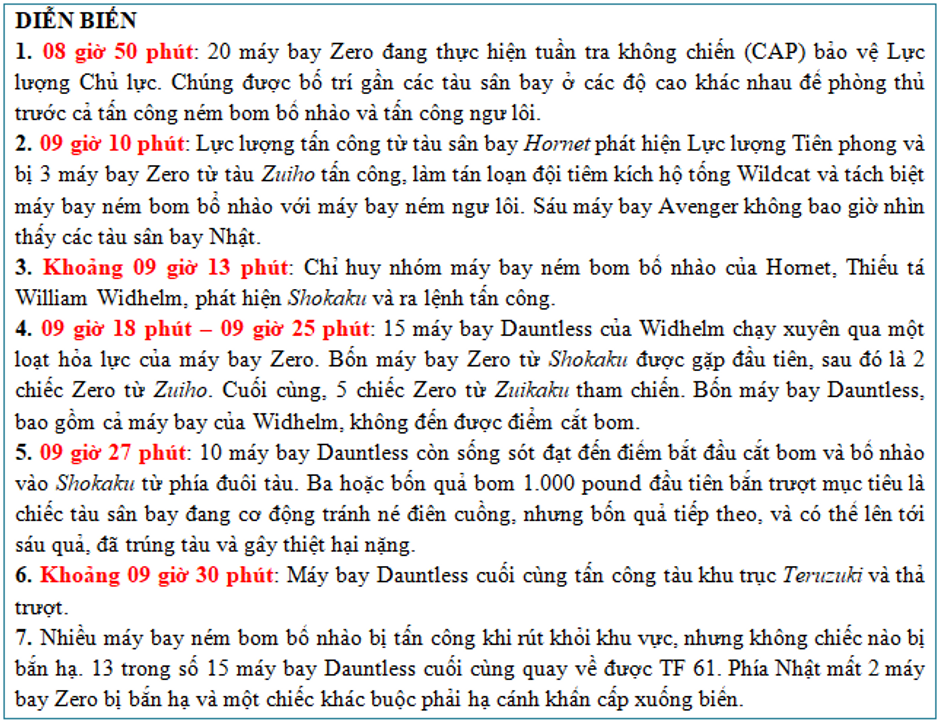 DIỄN BIẾN

1. 08 giờ 50 phút: 20 máy bay Zero đang thực hiện tuần tra không chiến (CAP) bảo vệ Lực lượng Chủ lực. Chúng được bố trí gần các tàu sân bay ở các độ cao khác nhau để phòng thủ trước cả tấn công ném bom bổ nhào và tấn công ngư lôi.

2. 09 giờ 10 phút: Lực lượng tấn công từ tàu sân bay Hornet phát hiện Lực lượng Tiên phong và bị 3 máy bay Zero từ tàu Zuiho tấn công, làm tán loạn đội tiêm kích hộ tống Wildcat và tách biệt máy bay ném bom bổ nhào với máy bay ném ngư lôi. Sáu máy bay Avenger không bao giờ nhìn thấy các tàu sân bay Nhật.

3. Khoảng 09 giờ 13 phút: Chỉ huy nhóm máy bay ném bom bổ nhào của Hornet, Thiếu tá William Widhelm, phát hiện Shokaku và ra lệnh tấn công.

4. 09 giờ 18 phút – 09 giờ 25 phút: 15 máy bay Dauntless của Widhelm chạy xuyên qua một loạt hỏa lực của máy bay Zero. Bốn máy bay Zero từ Shokaku được gặp đầu tiên, sau đó là 2 chiếc Zero từ Zuiho. Cuối cùng, 5 chiếc Zero từ Zuikaku tham chiến. Bốn máy bay Dauntless, bao gồm cả máy bay của Widhelm, không đến được điểm cắt bom.

5. 09 giờ 27 phút: 10 máy bay Dauntless còn sống sót đạt đến điểm bắt đầu cắt bom và bổ nhào vào Shokaku từ phía đuôi tàu. Ba hoặc bốn quả bom 1.000 pound đầu tiên bắn trượt mục tiêu là chiếc tàu sân bay đang cơ động tránh né điên cuồng, nhưng bốn quả tiếp theo, và có thể lên tới sáu quả, đã trúng tàu và gây thiệt hại nặng.

6. Khoảng 09 giờ 30 phút: Máy bay Dauntless cuối cùng tấn công tàu khu trục Teruzuki và thả trượt.

7. Nhiều máy bay ném bom bổ nhào bị tấn công khi rút khỏi khu vực, nhưng không chiếc nào bị bắn hạ. 13 trong số 15 máy bay Dauntless cuối cùng quay về được TF 61. Phía Nhật mất 2 máy bay Zero bị bắn hạ và một chiếc khác buộc phải hạ cánh khẩn cấp xuống biển.